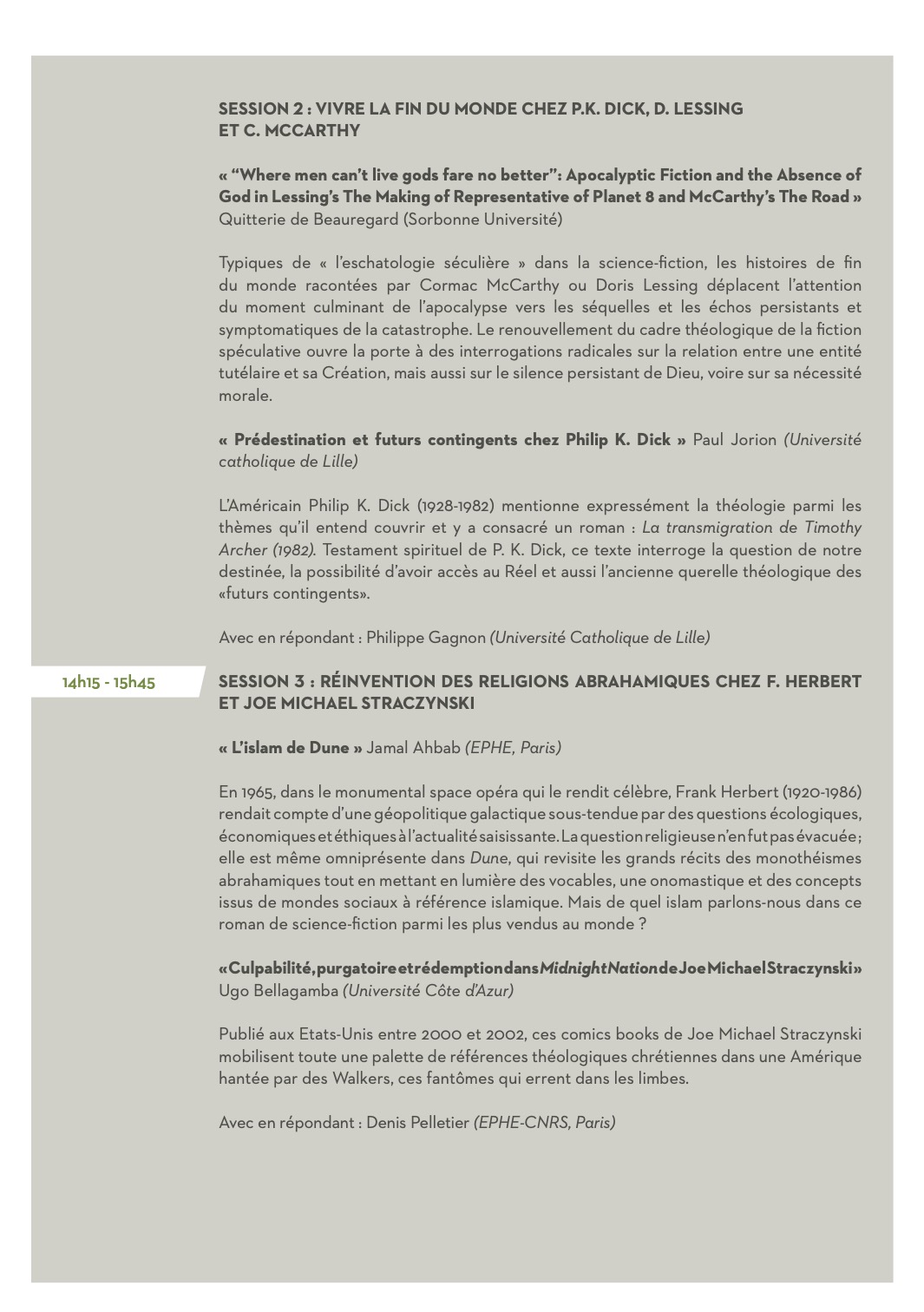 SESSION 2 : VIVRE LA FIN DU MONDE CHEZ P.K. DICK, D. LESSING ET C. MCCARTHY

« “Where men can’t live gods fare no better”: Apocalyptic Fiction and the Absence of God in Lessing’s The Making of Representative of Planet 8 and McCarthy’s The Road »
Quitterie de Beauregard (Sorbonne Université)

Typiques de « l’eschatologie séculière » dans la science-fiction, les histoires de fin du monde racontées par Cormac McCarthy ou Doris Lessing déplacent l’attention du moment culminant de l’apocalypse vers les séquelles et les échos persistants et symptomatiques de la catastrophe. Le renouvellement du cadre théologique de la fiction spéculative ouvre la porte à des interrogations radicales sur la relation entre une entité tutélaire et sa Création, mais aussi sur le silence persistant de Dieu, voire sur sa nécessité morale.

« Prédestination et futurs contingents chez Philip K. Dick » Paul Jorion (Université catholique de Lille)

L’Américain Philip K. Dick (1928-1982) mentionne expressément la théologie parmi les thèmes qu’il entend couvrir et y a consacré un roman : La transmigration de Timothy Archer (1982). Testament spirituel de P. K. Dick, ce texte interroge la question de notre destinée, la possibilité d’avoir accès au Réel et aussi l’ancienne querelle théologique des «futurs contingents».

Avec en répondant : Philippe Gagnon (Université Catholique de Lille)

14h15 - 15h45

SESSION 3 : RÉINVENTION DES RELIGIONS ABRAHAMIQUES CHEZ F. HERBERT ET JOE MICHAEL STRACZYNSKI

« L’islam de Dune » Jamal Ahbab (EPHE, Paris)

En 1965, dans le monumental space opéra qui le rendit célèbre, Frank Herbert (1920-1986) rendait compte d’une géopolitique galactique sous-tendue par des questions écologiques, économiques et éthiques à l’actualité saisissante. La question religieuse n’en fut pas évacuée ; elle est même omniprésente dans Dune, qui revisite les grands récits des monothéismes abrahamiques tout en mettant en lumière des vocables, une onomastique et des concepts issus de mondes sociaux à référence islamique. Mais de quel islam parlons-nous dans ce roman de science-fiction parmi les plus vendus au monde ?

« Culpabilité, purgatoire et rédemption dans Midnight Nation de Joe Michael Straczynski »
Ugo Bellagamba (Université Côte d’Azur)

Publié aux Etats-Unis entre 2000 et 2002, ces comics books de Joe Michael Straczynski mobilisent toute une palette de références théologiques chrétiennes dans une Amérique hantée par des Walkers, ces fantômes qui errent dans les limbes.

Avec en répondant : Denis Pelletier (EPHE-CNRS, Paris)